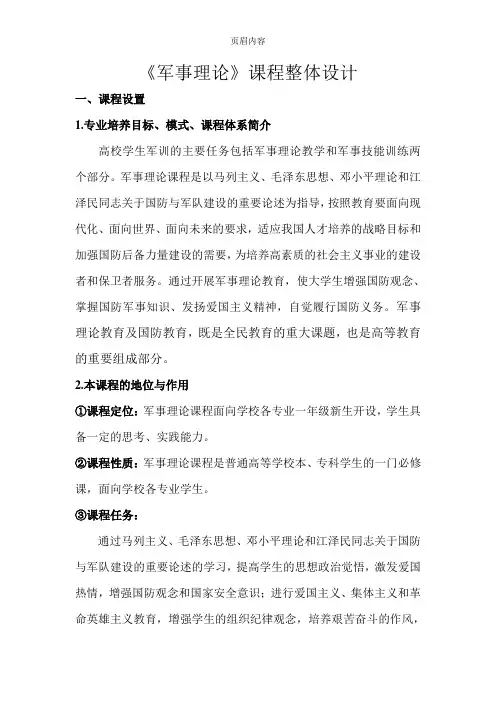 页眉内容

《军事理论》课程整体设计

一、课程设置

1.专业培养目标、模式、课程体系简介

高校学生军训的主要任务包括军事理论教学和军事技能训练两个部分。军事理论课程是以马列主义、毛泽东思想、邓小平理论和江泽民同志关于国防与军队建设的重要论述为指导，按照教育要面向现代化、面向世界、面向未来的要求，适应我国人才培养的战略目标和加强国防后备力量建设的需要，为培养高素质的社会主义事业的建设者和保卫者服务。通过开展军事理论教育，使大学生增强国防观念、掌握国防军事知识、发扬爱国主义精神，自觉履行国防义务。军事理论教育及国防教育，既是全民教育的重大课题，也是高等教育的重要组成部分。

2.本课程的地位与作用

①课程定位：军事理论课程面向学校各专业一年级新生开设，学生具备一定的思考、实践能力。

②课程性质：军事理论课程是普通高等学校本、专科学生的一门必修课，面向学校各专业学生。

③课程任务：

通过马列主义、毛泽东思想、邓小平理论和江泽民同志关于国防与军队建设的重要论述的学习，提高学生的思想政治觉悟，激发爱国热情，增强国防观念和国家安全意识；进行爱国主义、集体主义和革命英雄主义教育，增强学生的组织纪律观念，培养艰苦奋斗的作风，